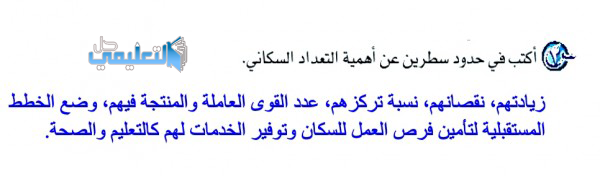 ٧ أكتب في حدود سطرين عن أهمية التعداد السكاني.

حل التعليمي

زيادتهم، نقصانهم، نسبة تركزهم، عدد القوى العاملة والمنتجة فيهم، وضع الخطط المستقبلية لتأمين فرص العمل للسكان وتوفير الخدمات لهم كالتعليم والصحة.